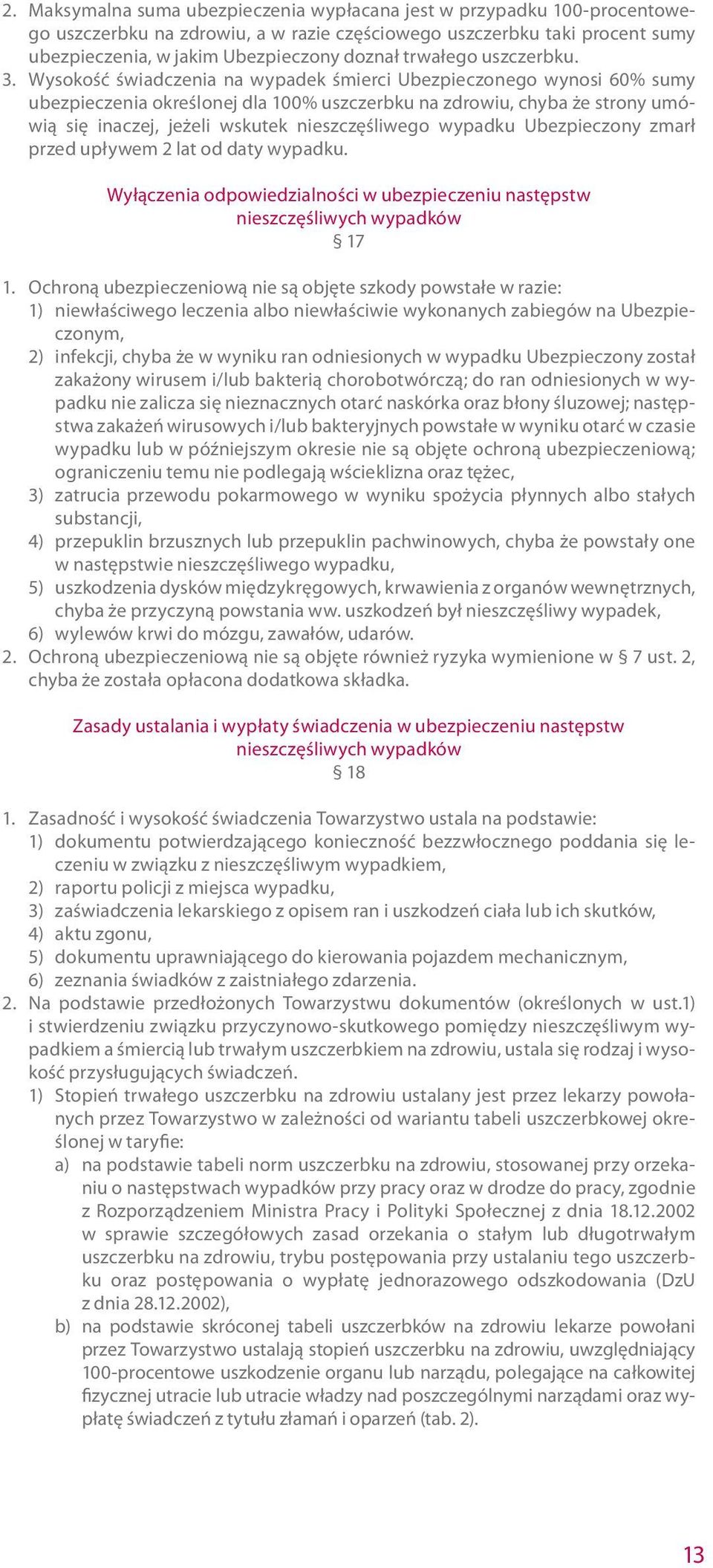 2. Maksymalna suma ubezpieczenia wypłacana jest w przypadku 100-procentowego uszczerbku na zdrowiu, a w razie częściowego uszczerbku taki procent sumy ubezpieczenia, w jakim Ubezpieczony doznał trwałego uszczerbku.
3. Wysokość świadczenia na wypadek śmierci Ubezpieczonego wynosi 60% sumy ubezpieczenia określonej dla 100% uszczerbku na zdrowiu, chyba że strony umówią się inaczej, jeżeli wskutek nieszczęśliwego wypadku Ubezpieczony zmarł przed upływem 2 lat od daty wypadku.

Wyłączenia odpowiedzialności w ubezpieczeniu następstw nieszczęśliwych wypadków
§ 17

1. Ochroną ubezpieczeniową nie są objęte szkody powstałe w razie:
1) niewłaściwego leczenia albo niewłaściwie wykonanych zabiegów na Ubezpieczonym,
2) infekcji, chyba że w wyniku ran odniesionych w wypadku Ubezpieczony został zakażony wirusem i/lub bakterią chorobotwórczą; do ran odniesionych w wypadku nie zalicza się nieznacznych otarć naskórka oraz błony śluzowej; następstwa zakażeń wirusowych i/lub bakteryjnych powstałe w wyniku otarć w czasie wypadku lub w późniejszym okresie nie są objęte ochroną ubezpieczeniową; ograniczeniu temu nie podlegają wścieklizna oraz tężec,
3) zatrucia przewodu pokarmowego w wyniku spożycia płynnych albo stałych substancji,
4) przepuklin brzusznych lub przepuklin pachwinowych, chyba że powstały one w następstwie nieszczęśliwego wypadku,
5) uszkodzenia dysków międzykręgowych, krwawienia z organów wewnętrznych, chyba że przyczyną powstania ww. uszkodzeń był nieszczęśliwy wypadek,
6) wylewów krwi do mózgu, zawałów, udarów.
2. Ochroną ubezpieczeniową nie są objęte również ryzyka wymienione w § 7 ust. 2, chyba że została opłacona dodatkowa składka.

Zasady ustalania i wypłaty świadczenia w ubezpieczeniu następstw nieszczęśliwych wypadków
§ 18

1. Zasadność i wysokość świadczenia Towarzystwo ustala na podstawie:
1) dokumentu potwierdzającego konieczność bezzwłocznego poddania się leczeniu w związku z nieszczęśliwym wypadkiem,
2) raportu policji z miejsca wypadku,
3) zaświadczenia lekarskiego z opisem ran i uszkodzeń ciała lub ich skutków,
4) aktu zgonu,
5) dokumentu uprawniającego do kierowania pojazdem mechanicznym,
6) zeznania świadków z zaistniałego zdarzenia.
2. Na podstawie przedłożonych Towarzystwu dokumentów (określonych w ust.1) i stwierdzeniu związku przyczynowo-skutkowego pomiędzy nieszczęśliwym wypadkiem a śmiercią lub trwałym uszczerbkiem na zdrowiu, ustala się rodzaj i wysokość przysługujących świadczeń.
1) Stopień trwałego uszczerbku na zdrowiu ustalany jest przez lekarzy powołanych przez Towarzystwo w zależności od wariantu tabeli uszczerbkowej określonej w taryfie:
a) na podstawie tabeli norm uszczerbku na zdrowiu, stosowanej przy orzekaniu o następstwach wypadków przy pracy oraz w drodze do pracy, zgodnie z Rozporządzeniem Ministra Pracy i Polityki Społecznej z dnia 18.12.2002 w sprawie szczegółowych zasad orzekania o stałym lub długotrwałym uszczerbku na zdrowiu, trybu postępowania przy ustalaniu tego uszczerbku oraz postępowania o wypłatę jednorazowego odszkodowania (DzU z dnia 28.12.2002),
b) na podstawie skróconej tabeli uszczerbków na zdrowiu lekarze powołani przez Towarzystwo ustalają stopień uszczerbku na zdrowiu, uwzględniający 100-procentowe uszkodzenie organu lub narządu, polegające na całkowitej fizycznej utracie lub utracie władzy nad poszczególnymi narządami oraz wypłatę świadczeń z tytułu złamań i oparzeń (tab. 2).

13